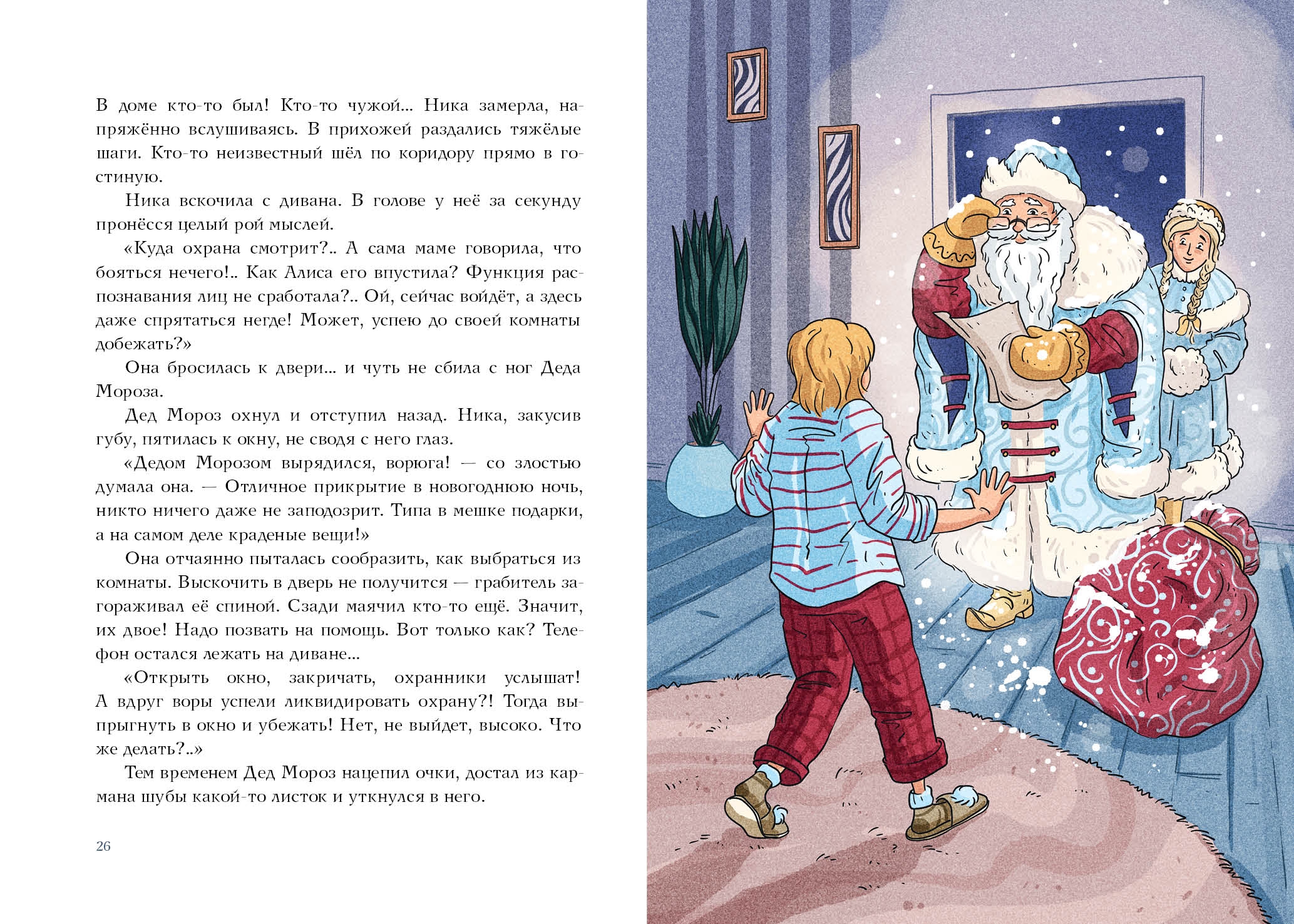 В доме кто-то был! Кто-то чужой... Ника замерла, напряжённо вслушиваясь. В прихожей раздались тяжёлые шаги. Кто-то неизвестный шёл по коридору прямо в гостиную.

Ника вскочила с дивана. В голове у неё за секунду пронёсся целый рой мыслей.

«Куда охрана смотрит?.. А сама маме говорила, что бояться нечего!.. Как Алиса его впустила? Функция распознавания лиц не сработала?.. Ой, сейчас войдёт, а здесь даже спрятаться негде! Может, успею до своей комнаты добежать?»

Она бросилась к двери... и чуть не сбила с ног Деда Мороза.

Дед Мороз охнул и отступил назад. Ника, закусив губу, пятилась к окну, не сводя с него глаз.

«Дедом Морозом вырядился, ворюга! — со злостью думала она. — Отличное прикрытие в новогоднюю ночь, никто ничего даже не заподозрит. Типа в мешке подарки, а на самом деле краденые вещи!»

Она отчаянно пыталась сообразить, как выбраться из комнаты. Выскочить в дверь не получится — грабитель загораживал её спиной. Сзади маячил кто-то ещё. Значит, их двое! Надо позвать на помощь. Вот только как? Телефон остался лежать на диване...

«Открыть окно, закричать, охранники услышат! А вдруг воры успели ликвидировать охрану?! Тогда выпрыгнуть в окно и убежать! Нет, не выйдет, высоко. Что же делать?..»

Тем временем Дед Мороз нацепил очки, достал из кармана шубы какой-то листок и уткнулся в него.

26